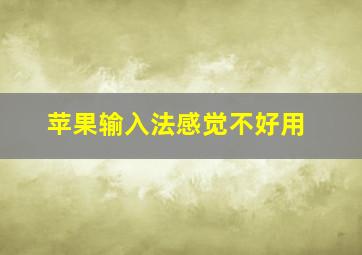 苹果输入法感觉不好用